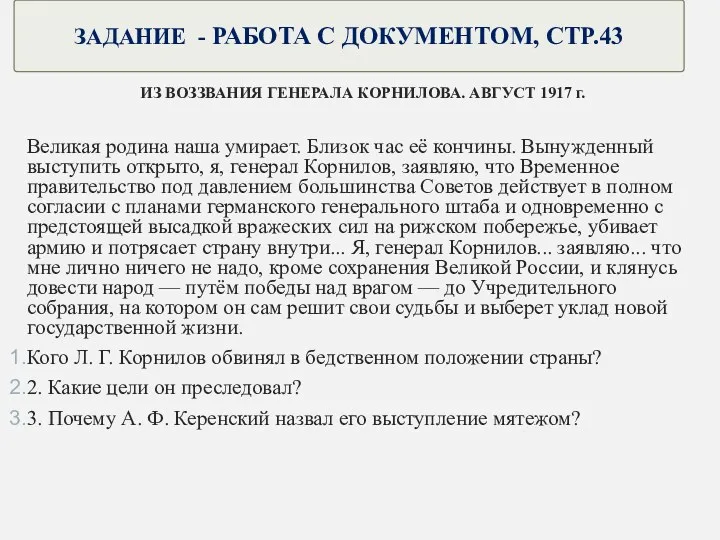 ЗАДАНИЕ - РАБОТА С ДОКУМЕНТОМ, СТР.43

ИЗ ВОЗЗВАНИЯ ГЕНЕРАЛА КОРНИЛОВА. АВГУСТ 1917 г.

Великая родина наша умирает. Близок час её кончины. Вынужденный выступить открыто, я, генерал Корнилов, заявляю, что Временное правительство под давлением большинства Советов действует в полном согласии с планами германского генерального штаба и одновременно с предстоящей высадкой вражеских сил на рижском побережье, убивает армию и потрясает страну внутри... Я, генерал Корнилов... заявляю... что мне лично ничего не надо, кроме сохранения Великой России, и клянусь довести народ — путём победы над врагом — до Учредительного собрания, на котором он сам решит свои судьбы и выберет уклад новой государственной жизни.

1.Кого Л. Г. Корнилов обвинял в бедственном положении страны?

2.2. Какие цели он преследовал?

3.3. Почему А. Ф. Керенский назвал его выступление мятежом?